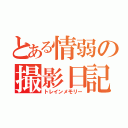 とある情弱の
撮影日記
トレインメモリー